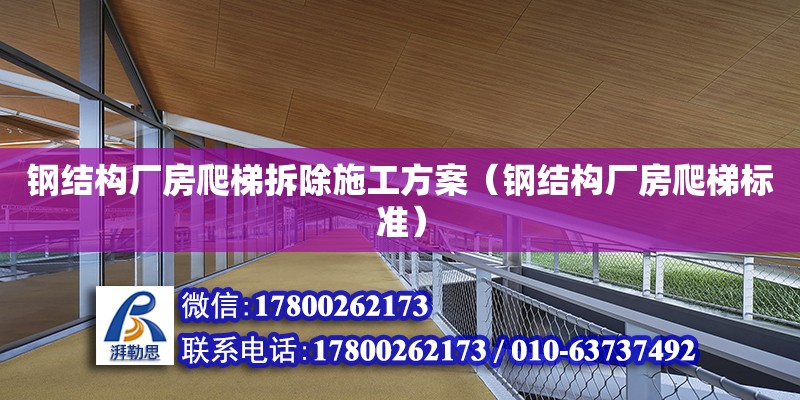 钢结构厂房爬梯拆除施工方案（钢结构厂房爬梯标准）

湃勒思

微信:17800262173

联系电话:17800262173 / 010-63737492